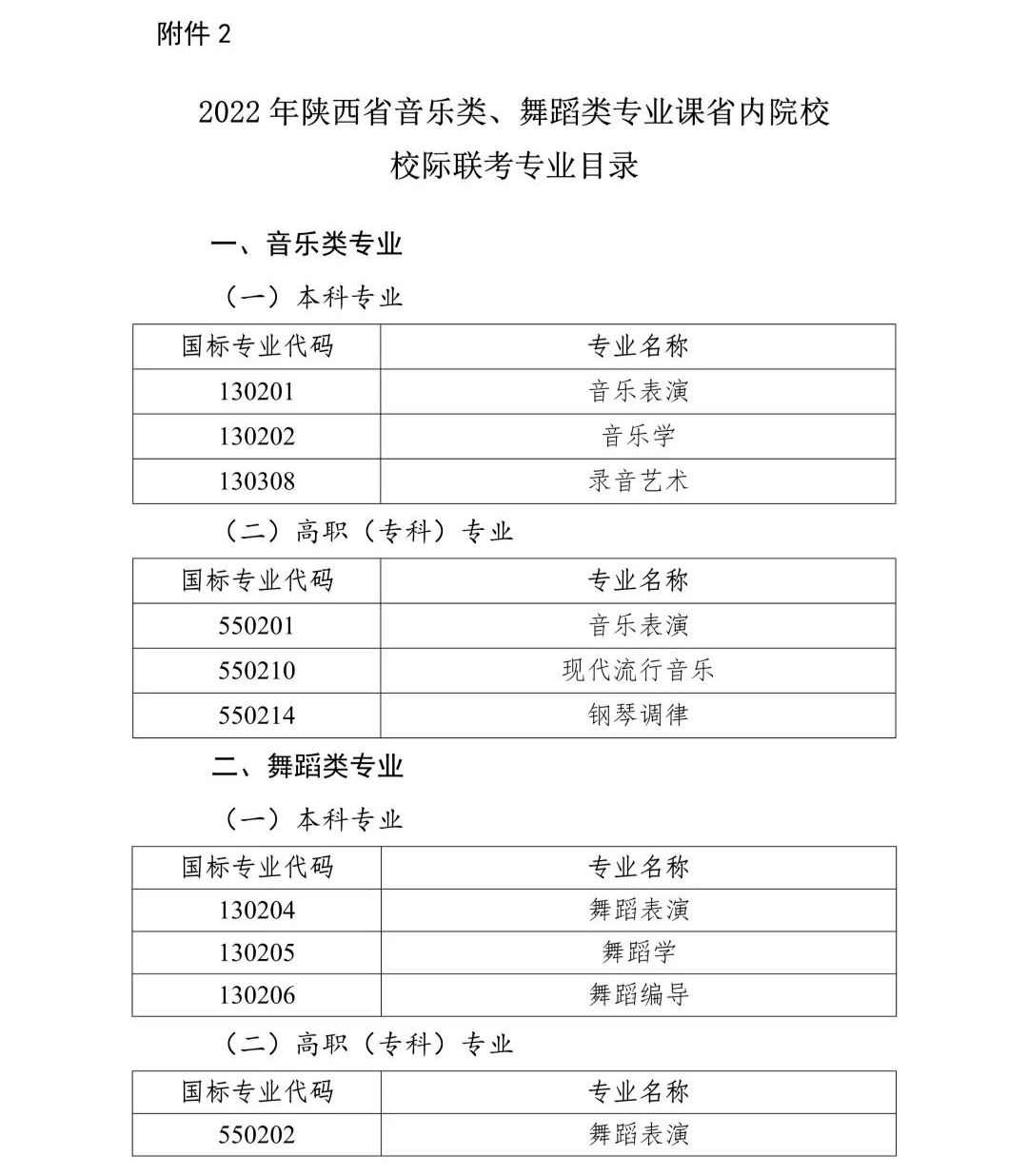 附件 2

2022 年陕西省音乐类、舞蹈类专业课省内院校校际联考专业目录

一、音乐类专业

（一）本科专业

| 国标专业代码 | 专业名称 |
|---|---|
| 130201 | 音乐表演 |
| 130202 | 音乐学 |
| 130308 | 录音艺术 |

（二）高职（专科）专业

| 国标专业代码 | 专业名称 |
|---|---|
| 550201 | 音乐表演 |
| 550210 | 现代流行音乐 |
| 550214 | 钢琴调律 |

二、舞蹈类专业

（一）本科专业

| 国标专业代码 | 专业名称 |
|---|---|
| 130204 | 舞蹈表演 |
| 130205 | 舞蹈学 |
| 130206 | 舞蹈编导 |

（二）高职（专科）专业

| 国标专业代码 | 专业名称 |
|---|---|
| 550202 | 舞蹈表演 |